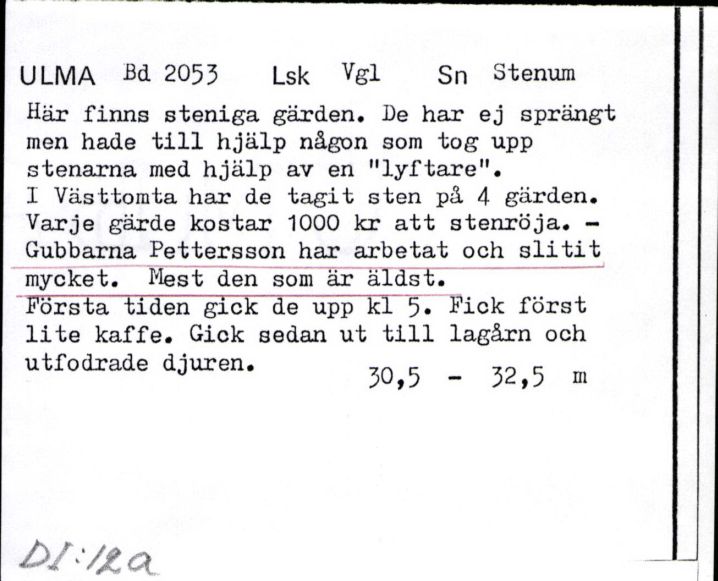 ULMA Bd 2053 Lsk Vgl Sn Stenum

Här finns steniga gärden. De har ej sprängt men hade till hjälp någon som tog upp stenarna med hjälp av en "lyftare".
I Västtomta har de tagit sten på 4 gärden. Varje gärde kostar 1000 kr att stenröja. - Gubbarna Pettersson har arbetat och slitit mycket. Mest den som är äldst.
Första tiden gick de upp kl 5. Fick först lite kaffe. Gick sedan ut till lagårn och utfodrade djuren.

30,5 - 32,5 m

DI:12a